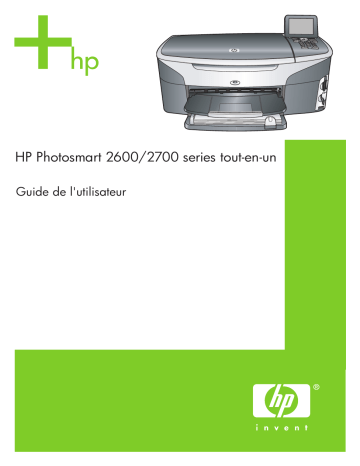 hp

HP Photosmart 2600/2700 series tout-en-un

Guide de l'utilisateur

hp ®

invent